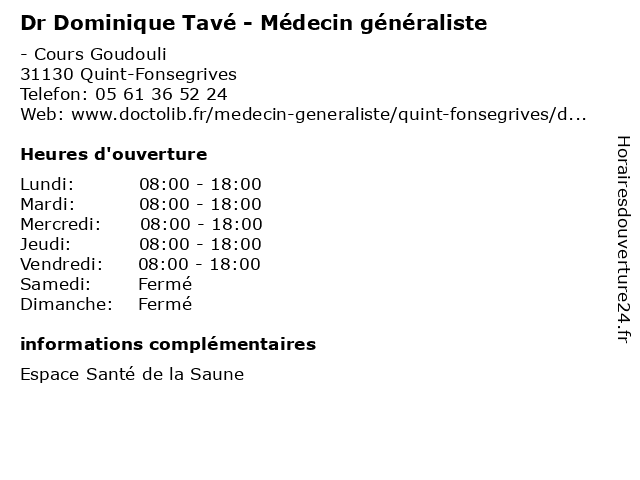 Dr Dominique Tavé - Médecin généraliste

- Cours Goudouli
31130 Quint-Fonsegrives
Telefon: 05 61 36 52 24
Web: www.doctolib.fr/medecin-generaliste/quint-fonsegrives/d...

Heures d'ouverture

| | |
|---|---|
| Lundi: | 08:00 - 18:00 |
| Mardi: | 08:00 - 18:00 |
| Mercredi: | 08:00 - 18:00 |
| Jeudi: | 08:00 - 18:00 |
| Vendredi: | 08:00 - 18:00 |
| Samedi: | Fermé |
| Dimanche: | Fermé |

informations complémentaires

Espace Santé de la Saune

Horairesdouverture24.fr